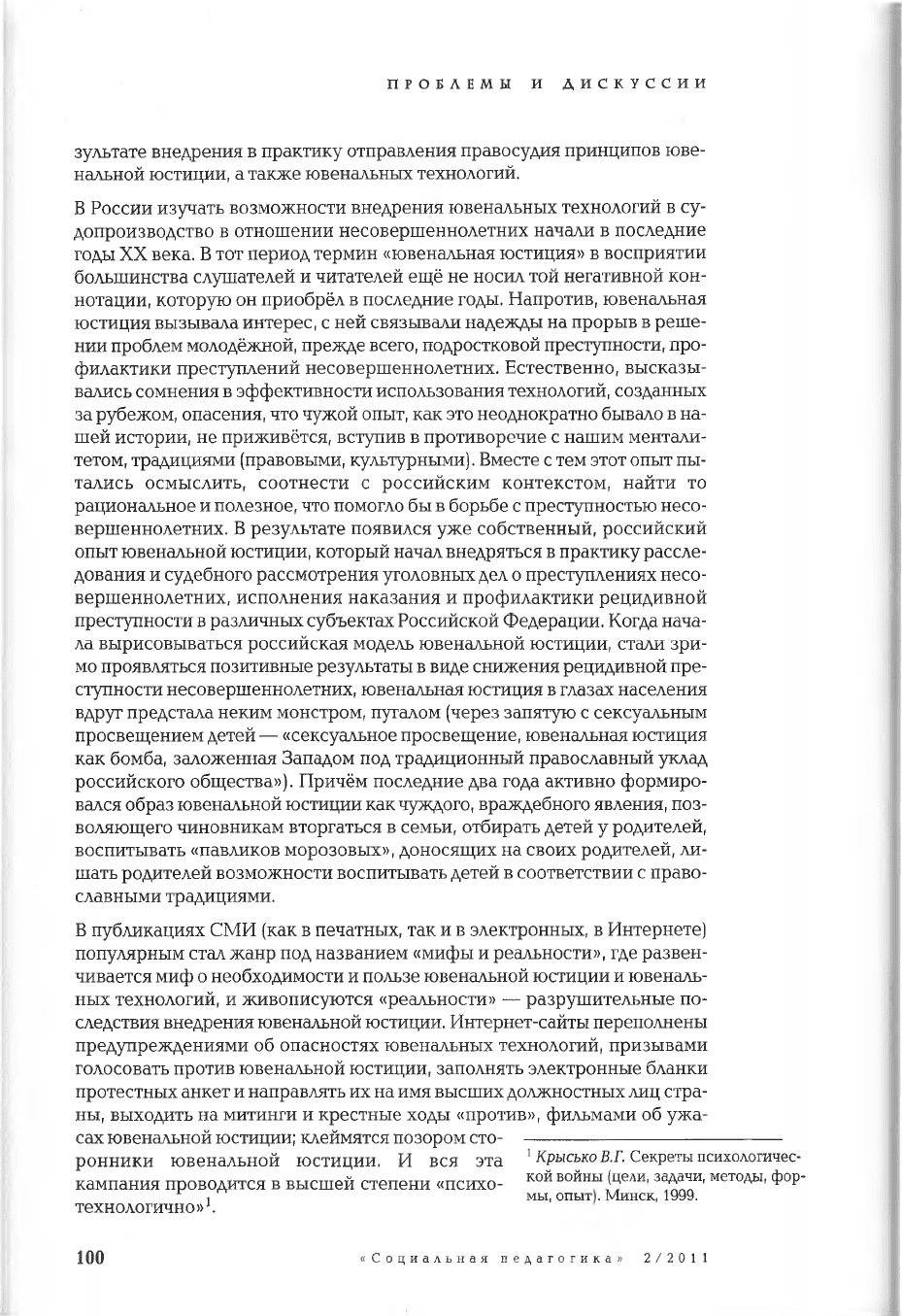 ПРОБЛЕМЫ И ДИСКУССИИ

зультате внедрения в практику отправления правосудия принципов ювенальной юстиции, а также ювенальных технологий.

В России изучать возможности внедрения ювенальных технологий в судопроизводство в отношении несовершеннолетних начали в последние годы XX века. В тот период термин «ювенальная юстиция» в восприятии большинства слушателей и читателей ещё не носил той негативной коннотации, которую он приобрёл в последние годы. Напротив, ювенальная юстиция вызывала интерес, с ней связывали надежды на прорыв в решении проблем молодёжной, прежде всего, подростковой преступности, профилактики преступлений несовершеннолетних. Естественно, высказывались сомнения в эффективности использования технологий, созданных за рубежом, опасения, что чужой опыт, как это неоднократно бывало в нашей истории, не приживётся, вступив в противоречие с нашим менталитетом, традициями (правовыми, культурными). Вместе с тем этот опыт пытались осмыслить, соотнести с российским контекстом, найти то рациональное и полезное, что помогло бы в борьбе с преступностью несовершеннолетних. В результате появился уже собственный, российский опыт ювенальной юстиции, который начал внедряться в практику расследования и судебного рассмотрения уголовных дел о преступлениях несовершеннолетних, исполнения наказания и профилактики рецидивной преступности в различных субъектах Российской Федерации. Когда начала вырисовываться российская модель ювенальной юстиции, стали зримо проявляться позитивные результаты в виде снижения рецидивной преступности несовершеннолетних, ювенальная юстиция в глазах населения вдруг предстала неким монстром, пугалом (через запятую с сексуальным просвещением детей — «сексуальное просвещение, ювенальная юстиция как бомба, заложенная Западом под традиционный православный уклад российского общества»). Причём последние два года активно формировался образ ювенальной юстиции как чуждого, враждебного явления, позволяющего чиновникам вторгаться в семьи, отбирать детей у родителей, воспитывать «павликов морозовых», доносящих на своих родителей, лишать родителей возможности воспитывать детей в соответствии с православными традициями.

В публикациях СМИ (как в печатных, так и в электронных, в Интернете) популярным стал жанр под названием «мифы и реальности», где развенчивается миф о необходимости и пользе ювенальной юстиции и ювенальных технологий, и живописуются «реальности» — разрушительные последствия внедрения ювенальной юстиции. Интернет-сайты переполнены предупреждениями об опасностях ювенальных технологий, призывами голосовать против ювенальной юстиции, заполнять электронные бланки протестных анкет и направлять их на имя высших должностных лиц страны, выходить на митинги и крестные ходы «против», фильмами об ужасах ювенальной юстиции; клеймятся позором сторонники ювенальной юстиции. И вся эта кампания проводится в высшей степени «психотехнологично»$^1$.

$^1$ Крысько В.Г. Секреты психологической войны (цели, задачи, методы, формы, опыт). Минск, 1999.

100 «Социальная педагогика» 2/2011